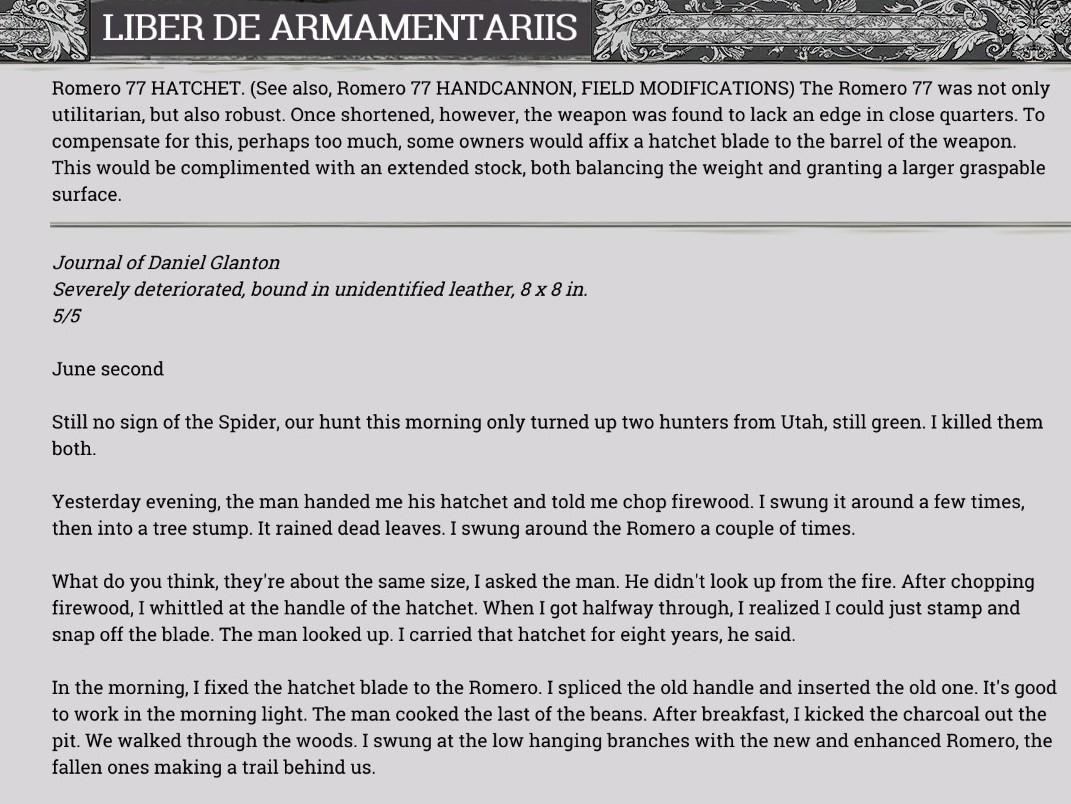 LIBER DE ARMAMENTARIIS

Romero 77 HATCHET. (See also, Romero 77 HANDCANNON, FIELD MODIFICATIONS) The Romero 77 was not only utilitarian, but also robust. Once shortened, however, the weapon was found to lack an edge in close quarters. To compensate for this, perhaps too much, some owners would affix a hatchet blade to the barrel of the weapon. This would be complimented with an extended stock, both balancing the weight and granting a larger graspable surface.

Journal of Daniel Glanton
Severely deteriorated, bound in unidentified leather, 8 x 8 in.
5/5

June second

Still no sign of the Spider, our hunt this morning only turned up two hunters from Utah, still green. I killed them both.

Yesterday evening, the man handed me his hatchet and told me chop firewood. I swung it around a few times, then into a tree stump. It rained dead leaves. I swung around the Romero a couple of times.

What do you think, they're about the same size, I asked the man. He didn't look up from the fire. After chopping firewood, I whittled at the handle of the hatchet. When I got halfway through, I realized I could just stamp and snap off the blade. The man looked up. I carried that hatchet for eight years, he said.

In the morning, I fixed the hatchet blade to the Romero. I spliced the old handle and inserted the old one. It's good to work in the morning light. The man cooked the last of the beans. After breakfast, I kicked the charcoal out the pit. We walked through the woods. I swung at the low hanging branches with the new and enhanced Romero, the fallen ones making a trail behind us.